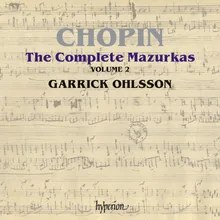 CHOPIN
The Complete Mazurkas
VOLUME 2
GARRICK OHLSSON

hyperion